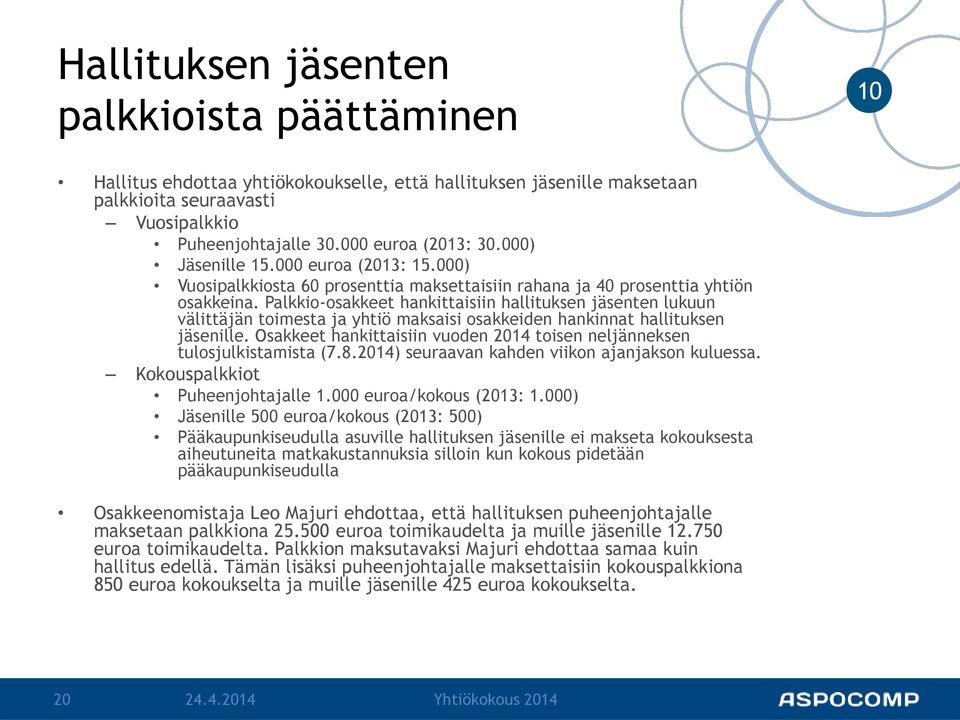 Hallituksen jäsenten palkkioista päättäminen

10

• Hallitus ehdottaa yhtiökokoukselle, että hallituksen jäsenille maksetaan palkkioita seuraavasti
  – Vuosipalkkio
    • Puheenjohtajalle 30.000 euroa (2013: 30.000)
    • Jäsenille 15.000 euroa (2013: 15.000)
    • Vuosipalkkiosta 60 prosenttia maksettaisiin rahana ja 40 prosenttia yhtiön osakkeina. Palkkio-osakkeet hankittaisiin hallituksen jäsenten lukuun välittäjän toimesta ja yhtiö maksaisi osakkeiden hankinnat hallituksen jäsenille. Osakkeet hankittaisiin vuoden 2014 toisen neljänneksen tulosjulkistamista (7.8.2014) seuraavan kahden viikon ajanjakson kuluessa.
  – Kokouspalkkiot
    • Puheenjohtajalle 1.000 euroa/kokous (2013: 1.000)
    • Jäsenille 500 euroa/kokous (2013: 500)
    • Pääkaupunkiseudulla asuville hallituksen jäsenille ei makseta kokouksesta aiheutuneita matkakustannuksia silloin kun kokous pidetään pääkaupunkiseudulla

• Osakkeenomistaja Leo Majuri ehdottaa, että hallituksen puheenjohtajalle maksetaan palkkiona 25.500 euroa toimikaudelta ja muille jäsenille 12.750 euroa toimikaudelta. Palkkion maksutavaksi Majuri ehdottaa samaa kuin hallitus edellä. Tämän lisäksi puheenjohtajalle maksettaisiin kokouspalkkiona 850 euroa kokoukselta ja muille jäsenille 425 euroa kokoukselta.

20 24.4.2014 Yhtiökokous 2014 ASPOCOMP